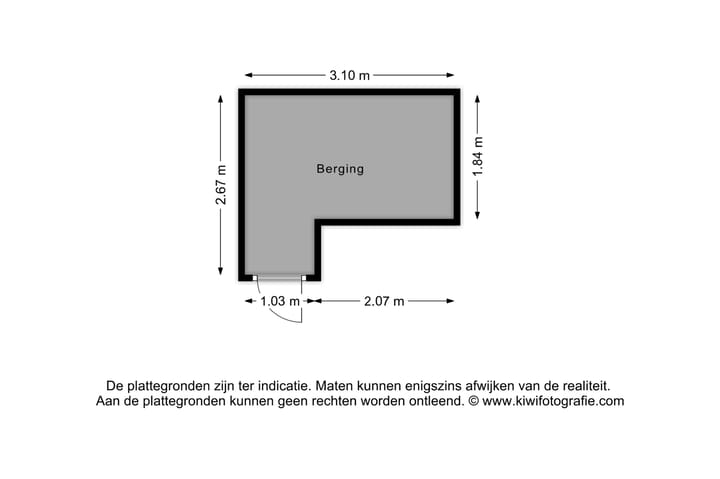 3.10 m

2.67 m

Berging

1.84 m

1.03 m

2.07 m

De plattegronden zijn ter indicatie. Maten kunnen enigszins afwijken van de realiteit.
Aan de plattegronden kunnen geen rechten worden ontleend. © www.kiwifotografie.com